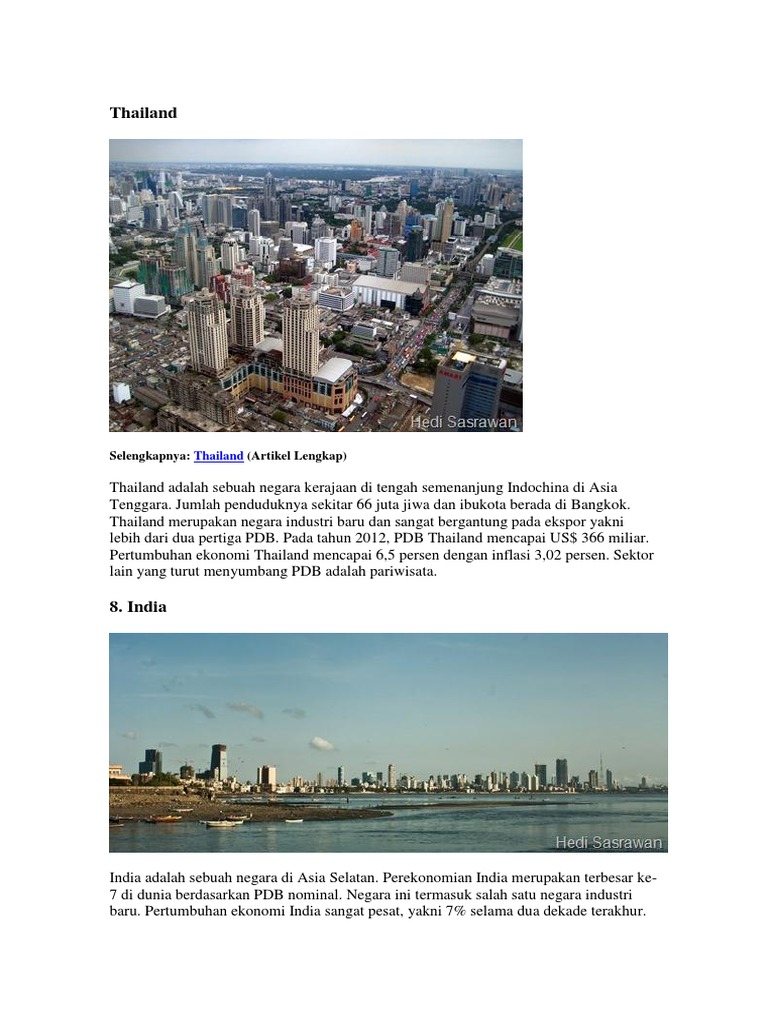 Thailand

Hedi Sasrawan

Selengkapnya: Thailand (Artikel Lengkap)

Thailand adalah sebuah negara kerajaan di tengah semenanjung Indochina di Asia Tenggara. Jumlah penduduknya sekitar 66 juta jiwa dan ibukota berada di Bangkok. Thailand merupakan negara industri baru dan sangat bergantung pada ekspor yakni lebih dari dua pertiga PDB. Pada tahun 2012, PDB Thailand mencapai US$ 366 miliar. Pertumbuhan ekonomi Thailand mencapai 6,5 persen dengan inflasi 3,02 persen. Sektor lain yang turut menyumbang PDB adalah pariwisata.

8. India

Hedi Sasrawan

India adalah sebuah negara di Asia Selatan. Perekonomian India merupakan terbesar ke-7 di dunia berdasarkan PDB nominal. Negara ini termasuk salah satu negara industri baru. Pertumbuhan ekonomi India sangat pesat, yakni 7% selama dua dekade terakhur.